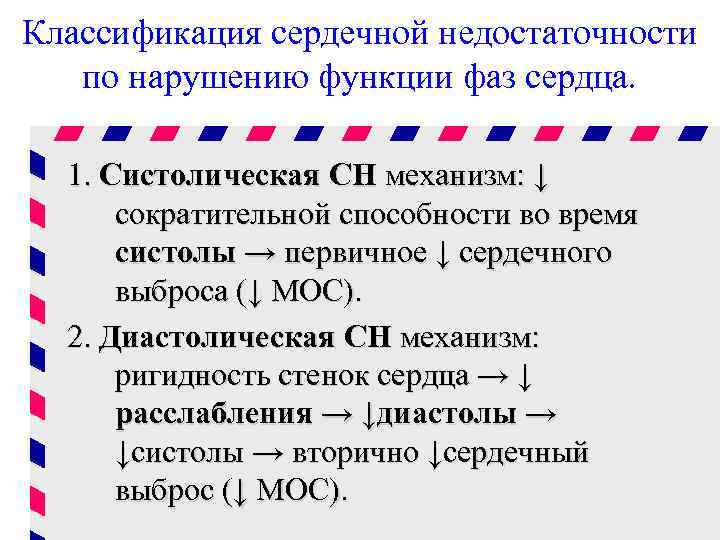 Классификация сердечной недостаточности по нарушению функции фаз сердца.

1. Систолическая СН механизм: ↓ сократительной способности во время систолы → первичное ↓ сердечного выброса (↓ МОС).

2. Диастолическая СН механизм: ригидность стенок сердца → ↓ расслабления → ↓диастолы → ↓систолы → вторично ↓сердечный выброс (↓ МОС).